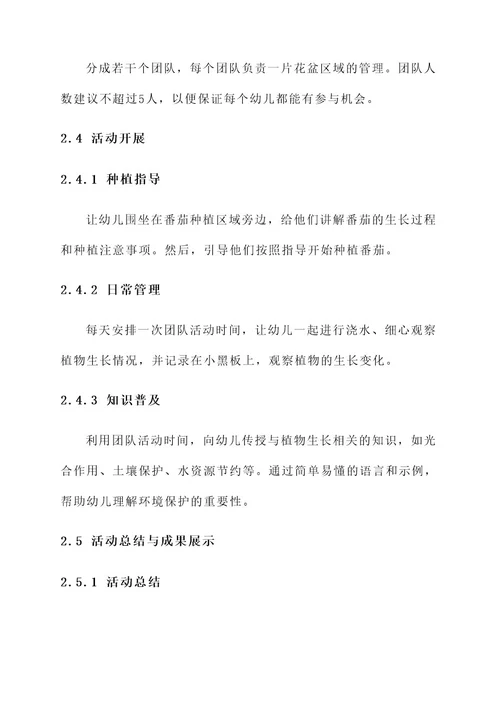 分成若干个团队，每个团队负责一片花盆区域的管理。团队人数建议不超过5人，以便保证每个幼儿都能有参与机会。

2.4 活动开展

2.4.1 种植指导

让幼儿围坐在番茄种植区域旁边，给他们讲解番茄的生长过程和种植注意事项。然后，引导他们按照指导开始种植番茄。

2.4.2 日常管理

每天安排一次团队活动时间，让幼儿一起进行浇水、细心观察植物生长情况，并记录在小黑板上，观察植物的生长变化。

2.4.3 知识普及

利用团队活动时间，向幼儿传授与植物生长相关的知识，如光合作用、土壤保护、水资源节约等。通过简单易懂的语言和示例，帮助幼儿理解环境保护的重要性。

2.5 活动总结与成果展示

2.5.1 活动总结